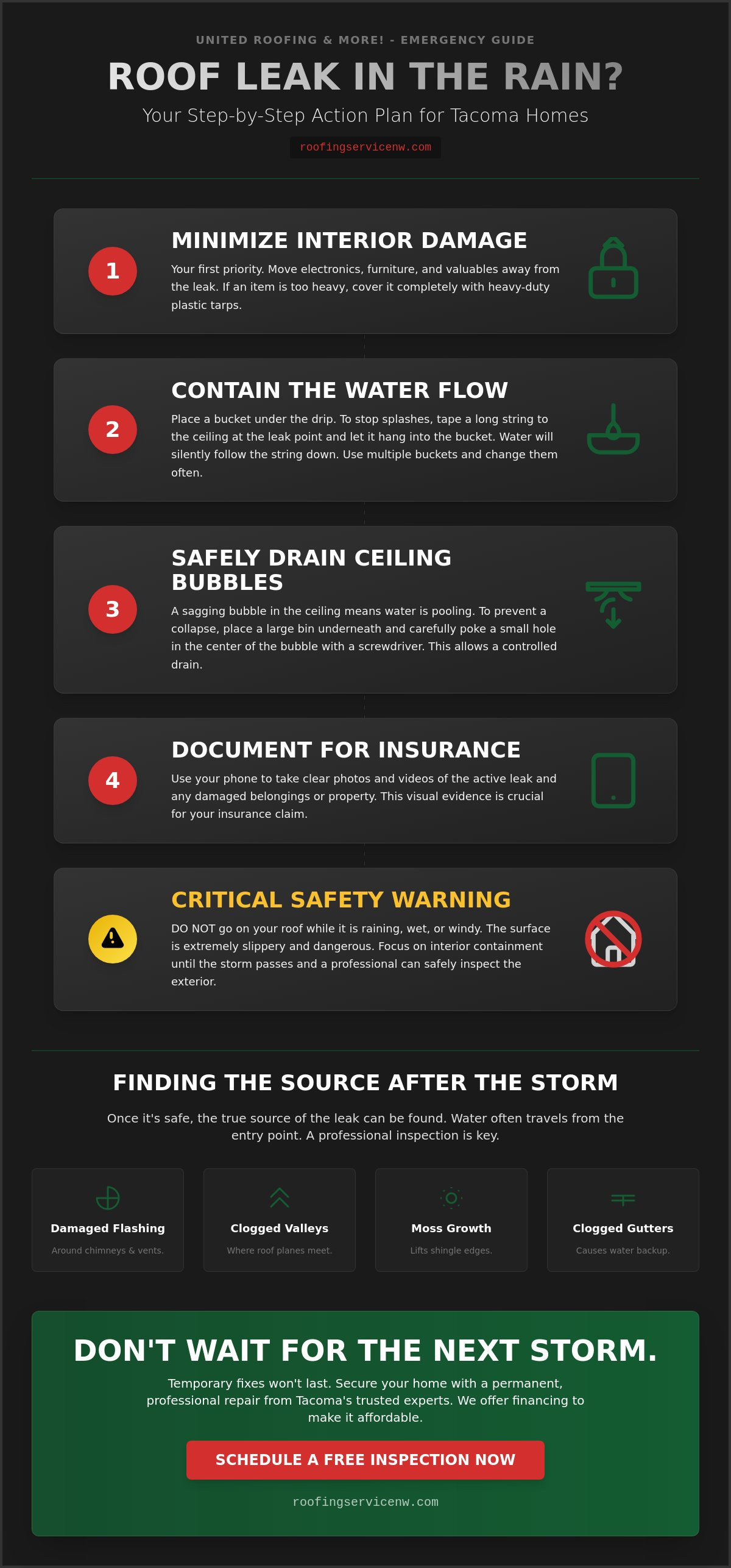 UNITED ROOFING & MORE! - EMERGENCY GUIDE

ROOF LEAK IN THE RAIN?

Your Step-by-Step Action Plan for Tacoma Homes

roofingservicenw.com

1

MINIMIZE INTERIOR DAMAGE

Your first priority. Move electronics, furniture, and valuables away from the leak. If an item is too heavy, cover it completely with heavy-duty plastic tarps.

2

CONTAIN THE WATER FLOW

Place a bucket under the drip. To stop splashes, tape a long string to the ceiling at the leak point and let it hang into the bucket. Water will silently follow the string down. Use multiple buckets and change them often.

3

SAFELY DRAIN CEILING BUBBLES

A sagging bubble in the ceiling means water is pooling. To prevent a collapse, place a large bin underneath and carefully poke a small hole in the center of the bubble with a screwdriver. This allows a controlled drain.

4

DOCUMENT FOR INSURANCE

Use your phone to take clear photos and videos of the active leak and any damaged belongings or property. This visual evidence is crucial for your insurance claim.

CRITICAL SAFETY WARNING

DO NOT go on your roof while it is raining, wet, or windy. The surface is extremely slippery and dangerous. Focus on interior containment until the storm passes and a professional can safely inspect the exterior.

FINDING THE SOURCE AFTER THE STORM

Once it's safe, the true source of the leak can be found. Water often travels from the entry point. A professional inspection is key.

Damaged Flashing
Around chimneys & vents.

Clogged Valleys
Where roof planes meet.

Moss Growth
Lifts shingle edges.

Clogged Gutters
Causes water backup.

DON'T WAIT FOR THE NEXT STORM.

Temporary fixes won't last. Secure your home with a permanent, professional repair from Tacoma's trusted experts. We offer financing to make it affordable.

SCHEDULE A FREE INSPECTION NOW

roofingservicenw.com